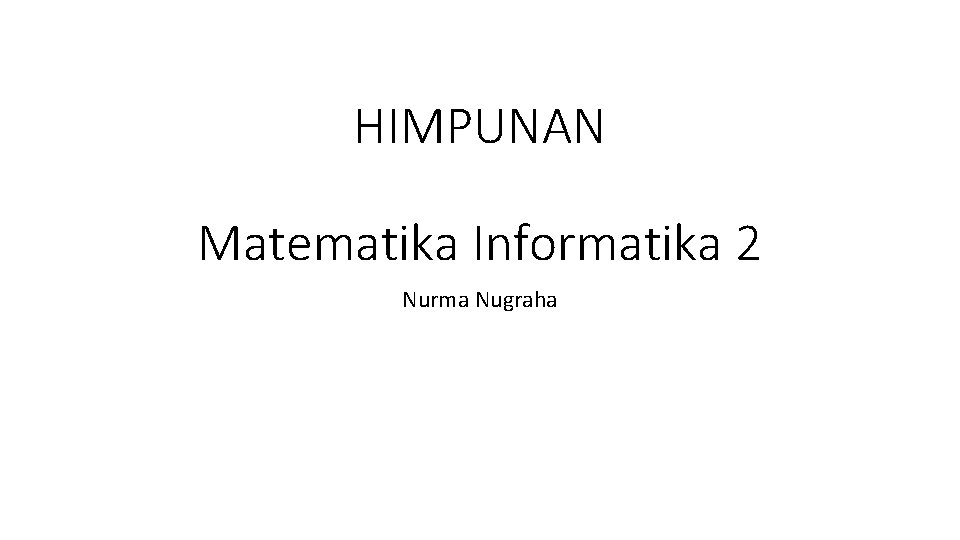 HIMPUNAN

Matematika Informatika 2

Nurma Nugraha